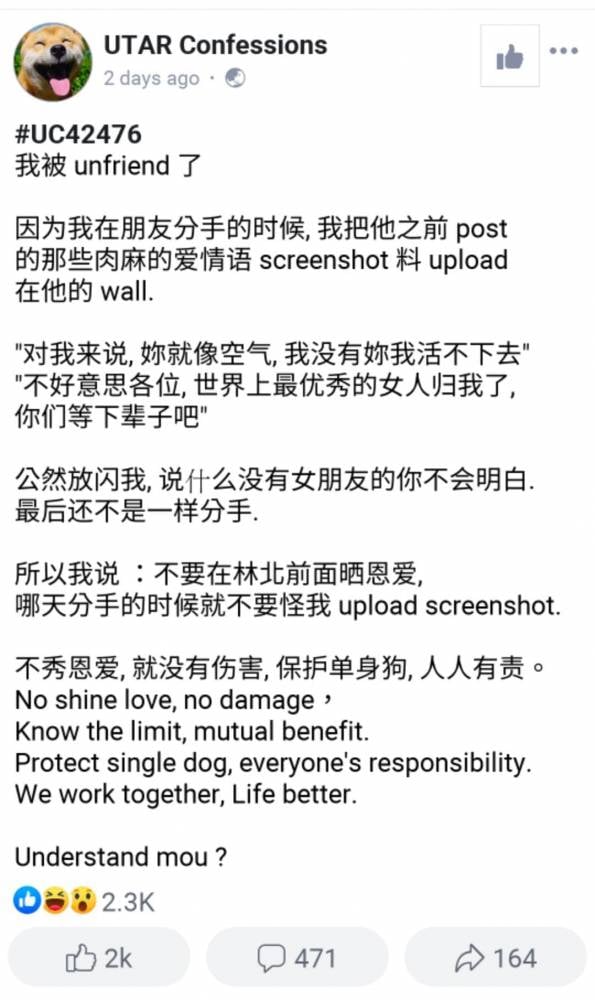 UTAR Confessions
2 days ago ·

#UC42476
我被 unfriend 了

因为我在朋友分手的时候, 我把他之前 post 的那些肉麻的爱情语 screenshot 料 upload 在他的 wall.

"对我来说, 妳就像空气, 我没有妳我活不下去"
"不好意思各位, 世界上最优秀的女人归我了, 你们等下辈子吧"

公然放闪我, 说什么没有女朋友的你不会明白. 最后还不是一样分手.

所以我说 ：不要在林北前面晒恩爱, 哪天分手的时候就不要怪我 upload screenshot.

不秀恩爱, 就没有伤害, 保护单身狗, 人人有责。
No shine love, no damage，
Know the limit, mutual benefit.
Protect single dog, everyone's responsibility.
We work together, Life better.

Understand mou ?

2.3K

2k
471
164